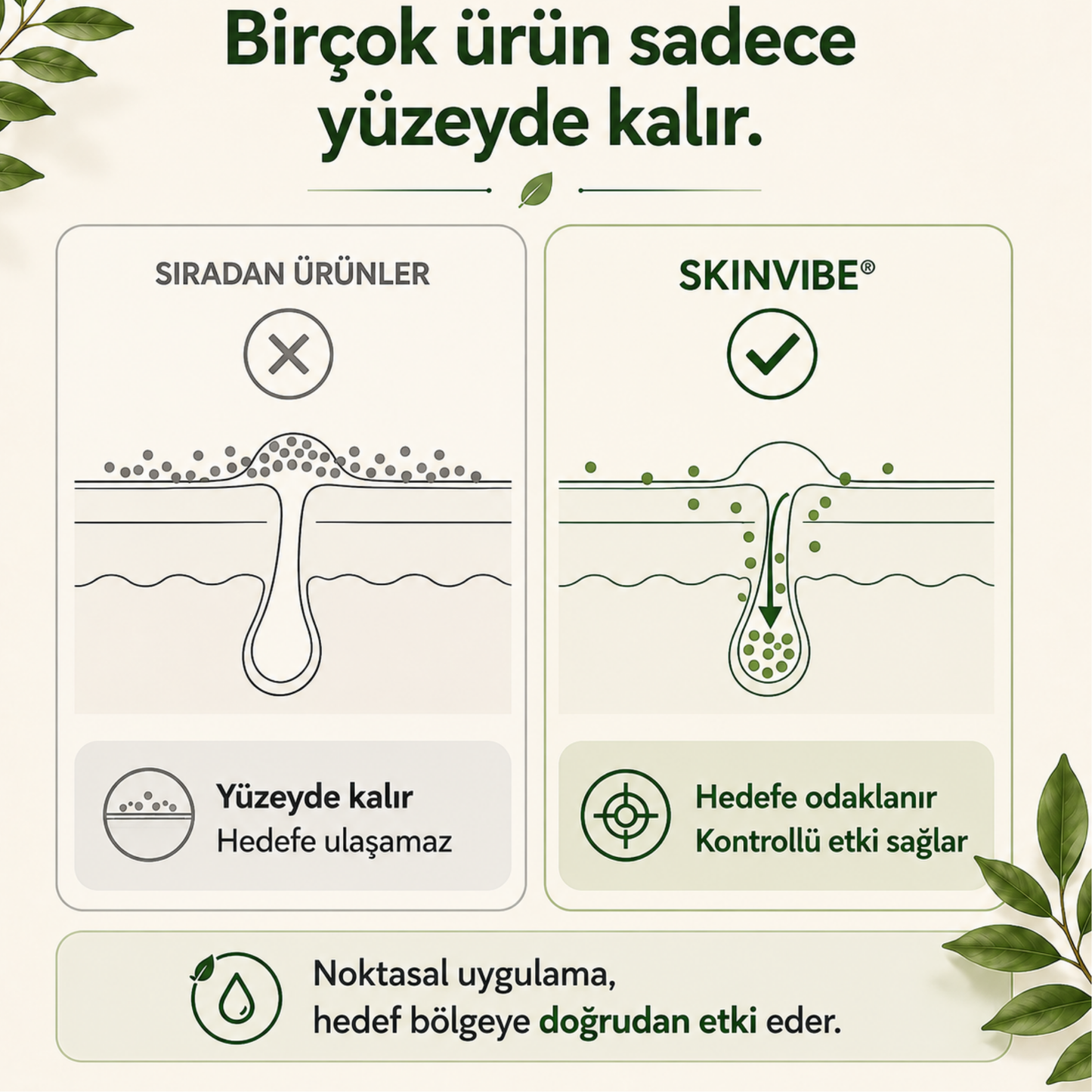 Birçok ürün sadece yüzeyde kalır.

SIRADAN ÜRÜNLER

Yüzeyde kalır
Hedefe ulaşamaz

SKINVIBE®

Hedefe odaklanır
Kontrollü etki sağlar

Noktasal uygulama,
hedef bölgeye doğrudan etki eder.